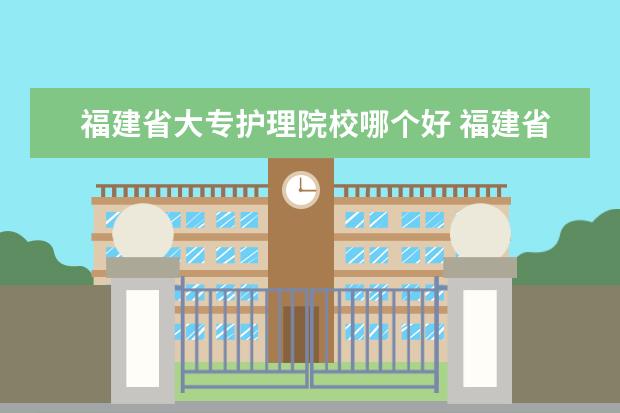 福建省大专护理院校哪个好 福建省